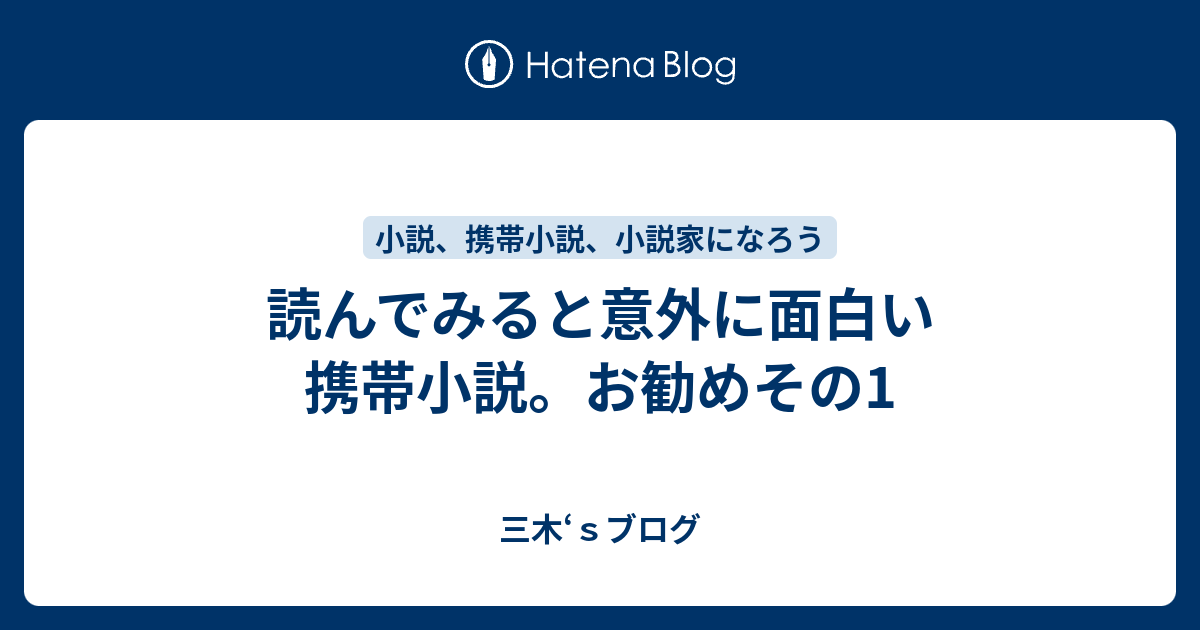 Hatena Blog

小説、携帯小説、小説家になろう

読んでみると意外に面白い携帯小説。お勧めその1

三木‘ｓブログ